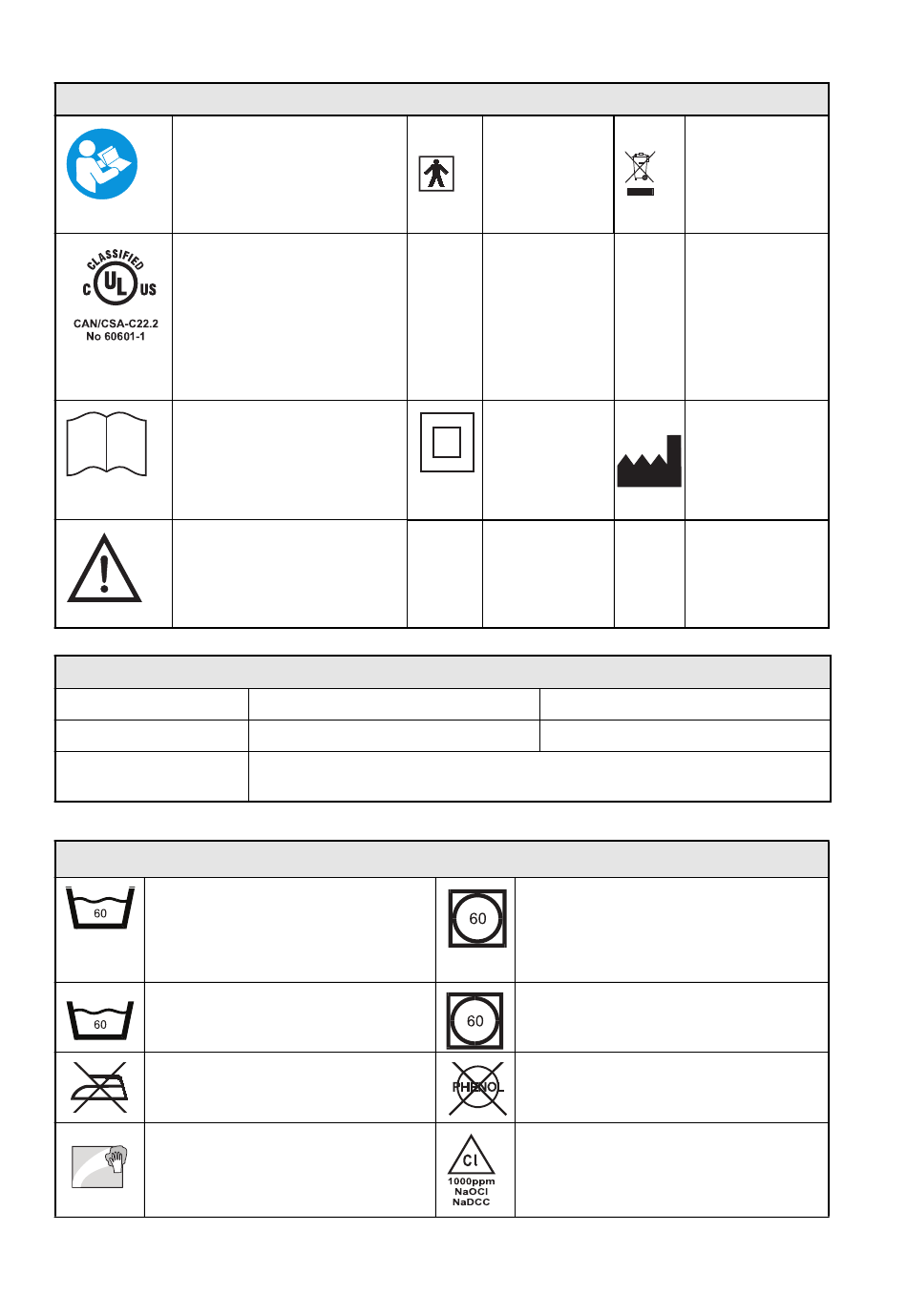 CLASSIFIED
C UL US
CAN/CSA-C22.2 No 60601-1

60

60

60

60

PHENOL

Cl
1000ppm
NaOCl
NaDCC